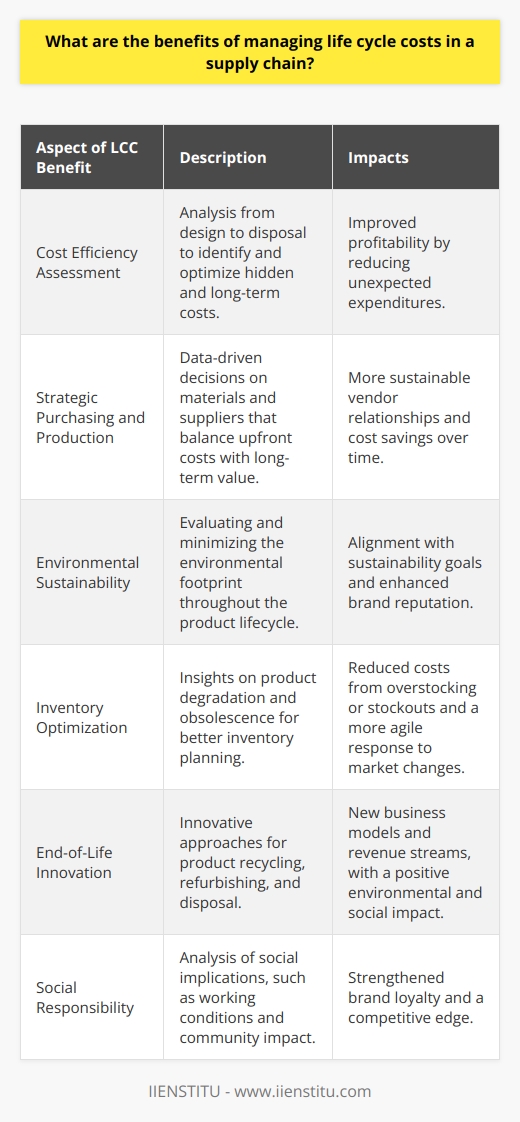 What are the benefits of managing life cycle costs in a supply chain?

| Aspect of LCC Benefit | Description | Impacts |
|---|---|---|
| Cost Efficiency Assessment | Analysis from design to disposal to identify and optimize hidden and long-term costs. | Improved profitability by reducing unexpected expenditures. |
| Strategic Purchasing and Production | Data-driven decisions on materials and suppliers that balance upfront costs with long-term value. | More sustainable vendor relationships and cost savings over time. |
| Environmental Sustainability | Evaluating and minimizing the environmental footprint throughout the product lifecycle. | Alignment with sustainability goals and enhanced brand reputation. |
| Inventory Optimization | Insights on product degradation and obsolescence for better inventory planning. | Reduced costs from overstocking or stockouts and a more agile response to market changes. |
| End-of-Life Innovation | Innovative approaches for product recycling, refurbishing, and disposal. | New business models and revenue streams, with a positive environmental and social impact. |
| Social Responsibility | Analysis of social implications, such as working conditions and community impact. | Strengthened brand loyalty and a competitive edge. |

IIENSTITU - www.iienstitu.com